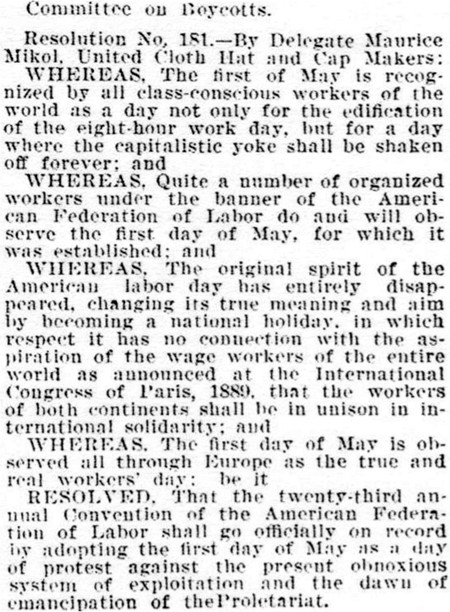 Committee on Boycotts.

Resolution No. 181.—By Delegate Maurice Mikol, United Cloth Hat and Cap Makers:

WHEREAS, The first of May is recognized by all class-conscious workers of the world as a day not only for the edification of the eight-hour work day, but for a day where the capitalistic yoke shall be shaken off forever; and

WHEREAS, Quite a number of organized workers under the banner of the American Federation of Labor do and will observe the first day of May, for which it was established; and

WHEREAS, The original spirit of the American labor day has entirely disappeared, changing its true meaning and aim by becoming a national holiday, in which respect it has no connection with the aspiration of the wage workers of the entire world as announced at the International Congress of Paris, 1889, that the workers of both continents shall be in unison in international solidarity; and

WHEREAS, The first day of May is observed all through Europe as the true and real workers' day; be it

RESOLVED, That the twenty-third annual Convention of the American Federation of Labor shall go officially on record by adopting the first day of May as a day of protest against the present obnoxious system of exploitation and the dawn of emancipation of the Proletariat.